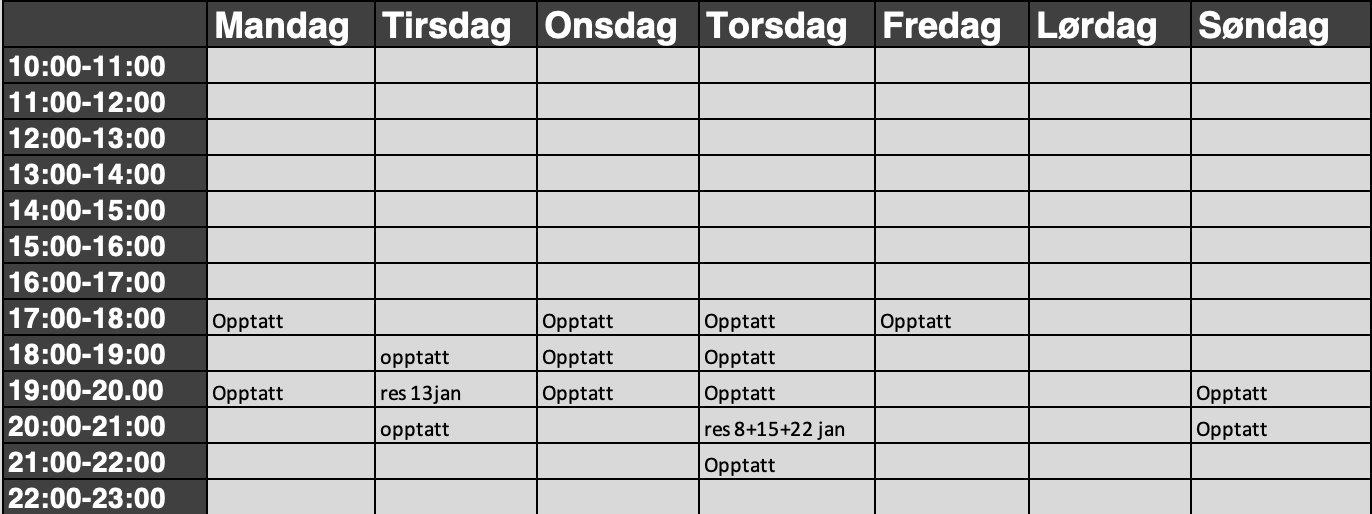 | | Mandag | Tirsdag | Onsdag | Torsdag | Fredag | Lørdag | Søndag |
|---|---|---|---|---|---|---|---|
| 10:00-11:00 | | | | | | | |
| 11:00-12:00 | | | | | | | |
| 12:00-13:00 | | | | | | | |
| 13:00-14:00 | | | | | | | |
| 14:00-15:00 | | | | | | | |
| 15:00-16:00 | | | | | | | |
| 16:00-17:00 | | | | | | | |
| 17:00-18:00 | Opptatt | | Opptatt | Opptatt | Opptatt | | |
| 18:00-19:00 | | opptatt | Opptatt | Opptatt | | | |
| 19:00-20.00 | Opptatt | res 13jan | Opptatt | Opptatt | | | Opptatt |
| 20:00-21:00 | | opptatt | | res 8+15+22 jan | | | Opptatt |
| 21:00-22:00 | | | | Opptatt | | | |
| 22:00-23:00 | | | | | | | |